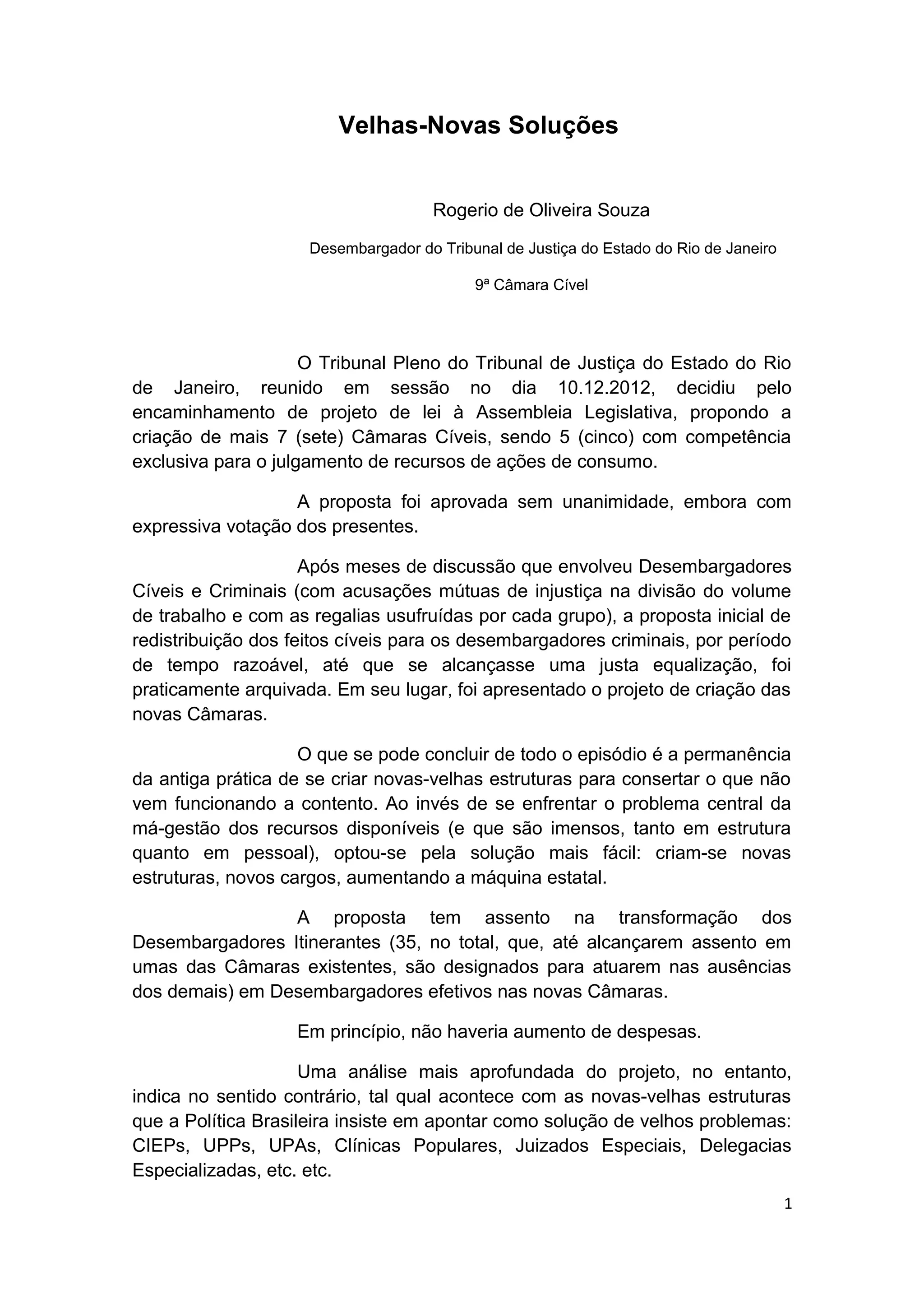 Velhas-Novas Soluções

Rogerio de Oliveira Souza

Desembargador do Tribunal de Justiça do Estado do Rio de Janeiro

9ª Câmara Cível

O Tribunal Pleno do Tribunal de Justiça do Estado do Rio de Janeiro, reunido em sessão no dia 10.12.2012, decidiu pelo encaminhamento de projeto de lei à Assembleia Legislativa, propondo a criação de mais 7 (sete) Câmaras Cíveis, sendo 5 (cinco) com competência exclusiva para o julgamento de recursos de ações de consumo.

A proposta foi aprovada sem unanimidade, embora com expressiva votação dos presentes.

Após meses de discussão que envolveu Desembargadores Cíveis e Criminais (com acusações mútuas de injustiça na divisão do volume de trabalho e com as regalias usufruídas por cada grupo), a proposta inicial de redistribuição dos feitos cíveis para os desembargadores criminais, por período de tempo razoável, até que se alcançasse uma justa equalização, foi praticamente arquivada. Em seu lugar, foi apresentado o projeto de criação das novas Câmaras.

O que se pode concluir de todo o episódio é a permanência da antiga prática de se criar novas-velhas estruturas para consertar o que não vem funcionando a contento. Ao invés de se enfrentar o problema central da má-gestão dos recursos disponíveis (e que são imensos, tanto em estrutura quanto em pessoal), optou-se pela solução mais fácil: criam-se novas estruturas, novos cargos, aumentando a máquina estatal.

A proposta tem assento na transformação dos Desembargadores Itinerantes (35, no total, que, até alcançarem assento em umas das Câmaras existentes, são designados para atuarem nas ausências dos demais) em Desembargadores efetivos nas novas Câmaras.

Em princípio, não haveria aumento de despesas.

Uma análise mais aprofundada do projeto, no entanto, indica no sentido contrário, tal qual acontece com as novas-velhas estruturas que a Política Brasileira insiste em apontar como solução de velhos problemas: CIEPs, UPPs, UPAs, Clínicas Populares, Juizados Especiais, Delegacias Especializadas, etc. etc.

1